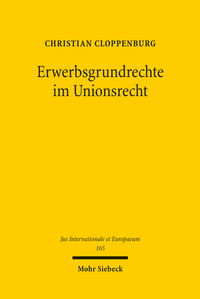 CHRISTIAN CLOPPENBURG

Erwerbsgrundrechte im Unionsrecht

Jus Internationale et Europaeum
165

Mohr Siebeck